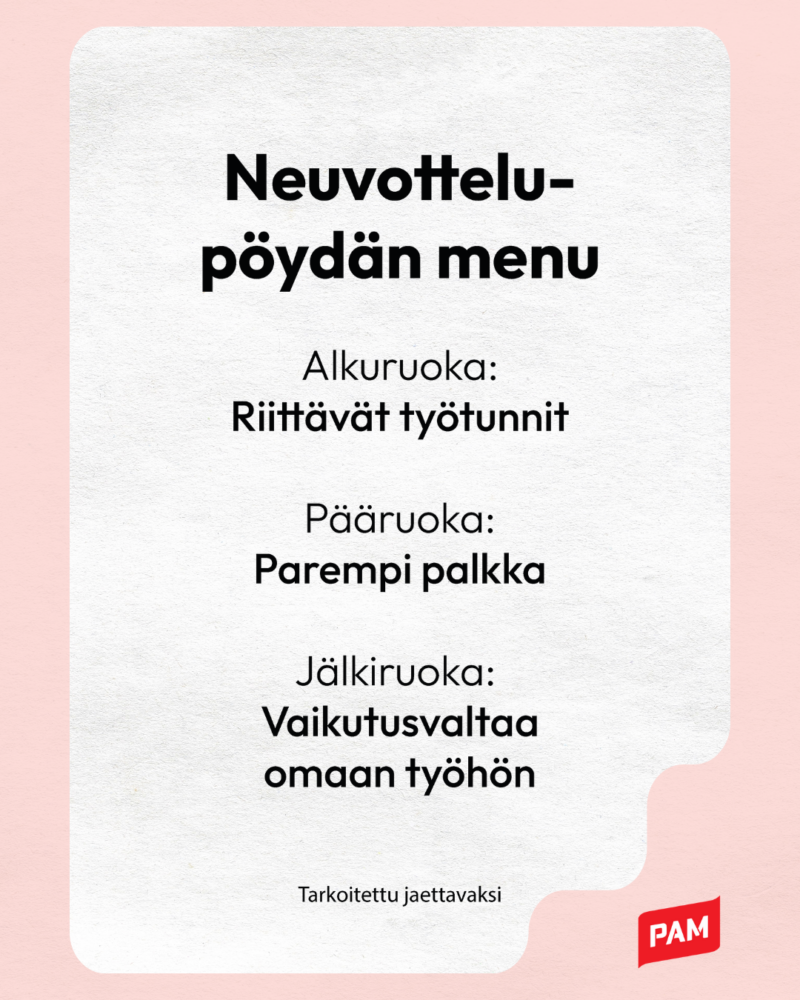 Neuvottelupöydän menu

Alkuruoka:
Riittävät työtunnit

Pääruoka:
Parempi palkka

Jälkiruoka:
Vaikutusvaltaa omaan työhön

Tarkoitettu jaettavaksi

PAM